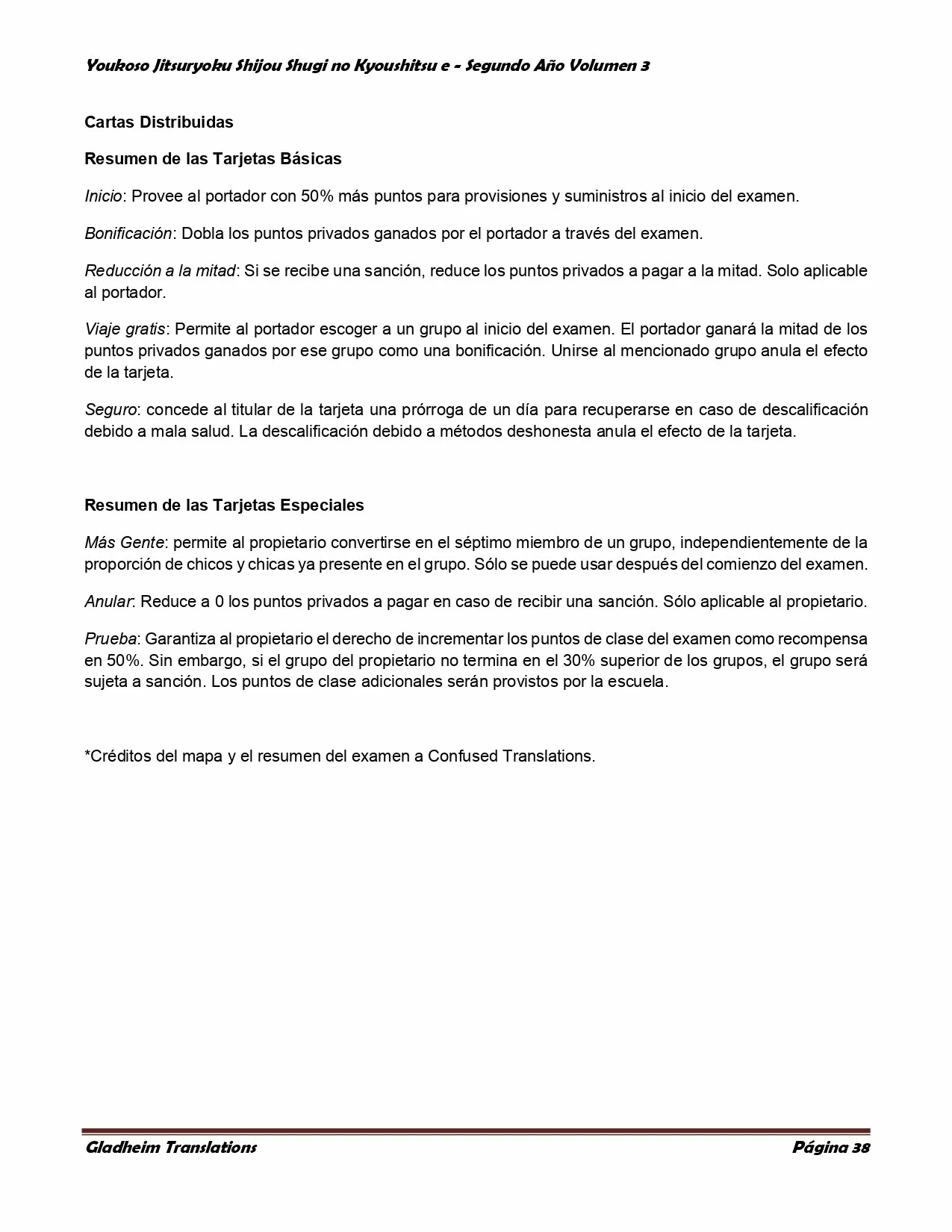 Youkoso Jitsuryoku Shijou Shugi no Kyoushitsu e - Segundo Año Volumen 3

Cartas Distribuidas

Resumen de las Tarjetas Básicas

Inicio: Provee al portador con 50% más puntos para provisiones y suministros al inicio del examen.

Bonificación: Dobla los puntos privados ganados por el portador a través del examen.

Reducción a la mitad: Si se recibe una sanción, reduce los puntos privados a pagar a la mitad. Solo aplicable al portador.

Viaje gratis: Permite al portador escoger a un grupo al inicio del examen. El portador ganará la mitad de los puntos privados ganados por ese grupo como una bonificación. Unirse al mencionado grupo anula el efecto de la tarjeta.

Seguro: concede al titular de la tarjeta una prórroga de un día para recuperarse en caso de descalificación debido a mala salud. La descalificación debido a métodos deshonesta anula el efecto de la tarjeta.

Resumen de las Tarjetas Especiales

Más Gente: permite al propietario convertirse en el séptimo miembro de un grupo, independientemente de la proporción de chicos y chicas ya presente en el grupo. Sólo se puede usar después del comienzo del examen.

Anular: Reduce a 0 los puntos privados a pagar en caso de recibir una sanción. Sólo aplicable al propietario.

Prueba: Garantiza al propietario el derecho de incrementar los puntos de clase del examen como recompensa en 50%. Sin embargo, si el grupo del propietario no termina en el 30% superior de los grupos, el grupo será sujeta a sanción. Los puntos de clase adicionales serán provistos por la escuela.

*Créditos del mapa y el resumen del examen a Confused Translations.

Gladheim Translations

Página 38